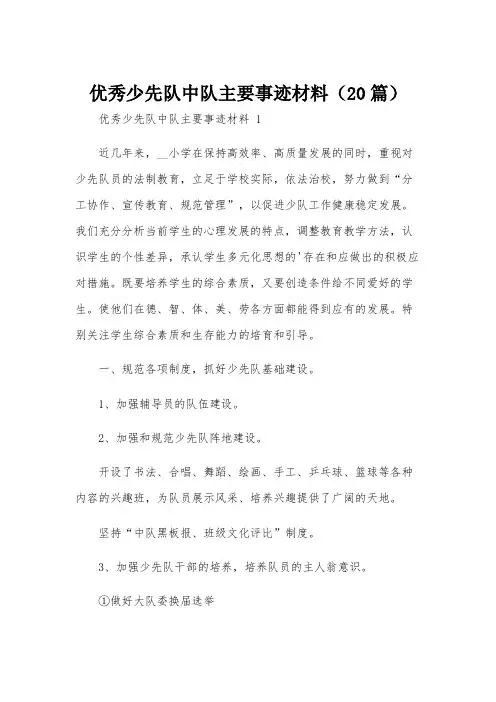 优秀少先队中队主要事迹材料（20篇）

优秀少先队中队主要事迹材料 1

近几年来，__小学在保持高效率、高质量发展的同时，重视对少先队员的法制教育，立足于学校实际，依法治校，努力做到“分工协作、宣传教育、规范管理”，以促进少队工作健康稳定发展。我们充分分析当前学生的心理发展的特点，调整教育教学方法，认识学生的个性差异，承认学生多元化思想的'存在和应做出的积极应对措施。既要培养学生的综合素质，又要创造条件给不同爱好的学生。使他们在德、智、体、美、劳各方面都能得到应有的发展。特别关注学生综合素质和生存能力的培育和引导。

一、规范各项制度，抓好少先队基础建设。

1、加强辅导员的队伍建设。

2、加强和规范少先队阵地建设。

开设了书法、合唱、舞蹈、绘画、手工、乒乓球、篮球等各种内容的兴趣班，为队员展示风采、培养兴趣提供了广阔的天地。

坚持“中队黑板报、班级文化评比”制度。

3、加强少先队干部的培养，培养队员的主人翁意识。

①做好大队委换届选举